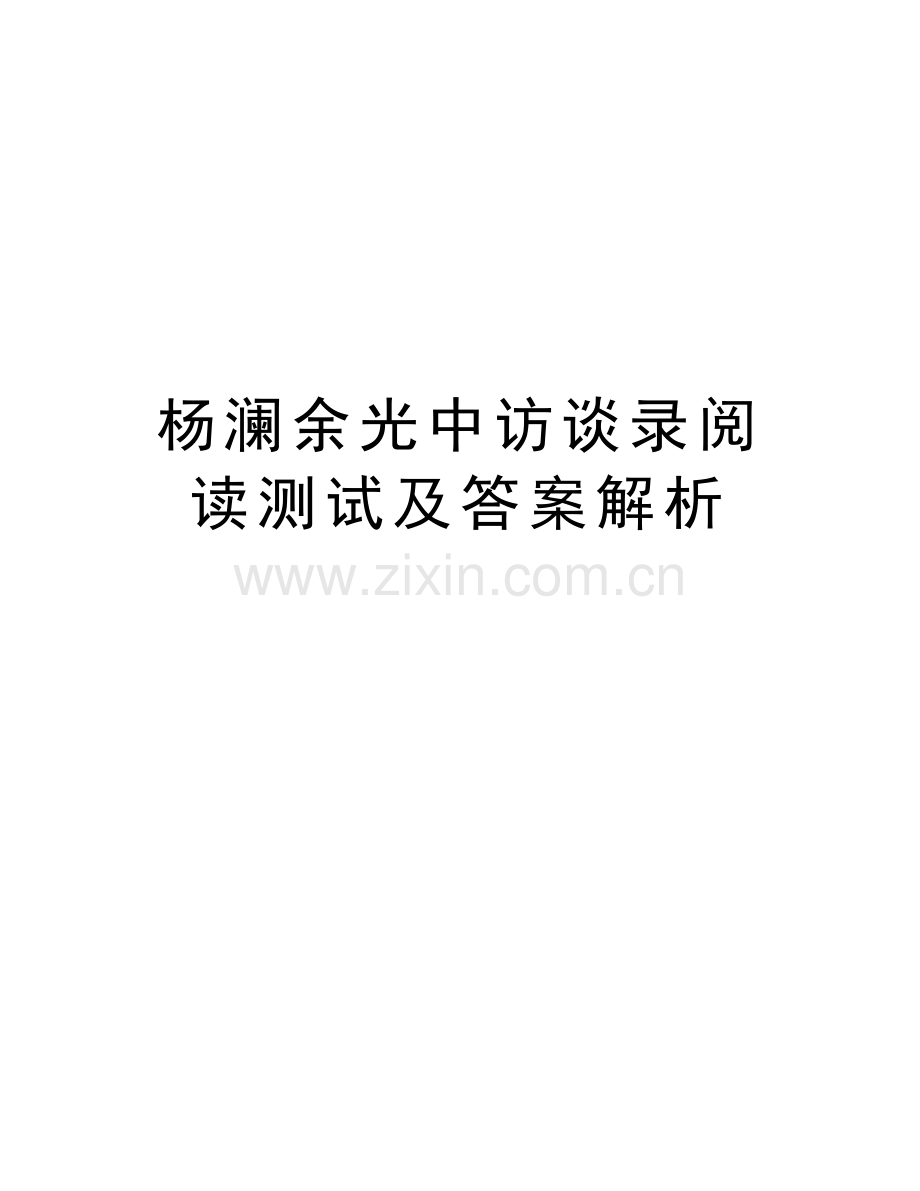 杨澜余光中访谈录阅读测试及答案解析

www.zixin.com.cn